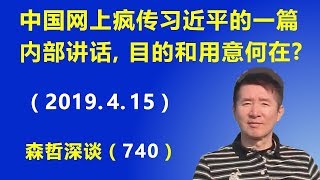 中国网上疯传习近平的一篇内部讲话，目的和用意何在？

（2019.4.15）

森哲深谈（740）